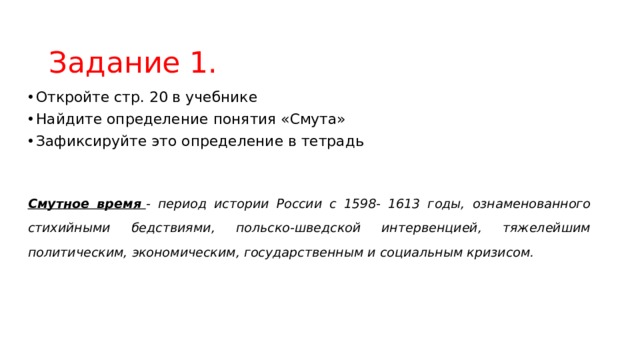 Задание 1.

• Откройте стр. 20 в учебнике
• Найдите определение понятия «Смута»
• Зафиксируйте это определение в тетрадь

Смутное время - период истории России с 1598- 1613 годы, ознаменованного стихийными бедствиями, польско-шведской интервенцией, тяжелейшим политическим, экономическим, государственным и социальным кризисом.